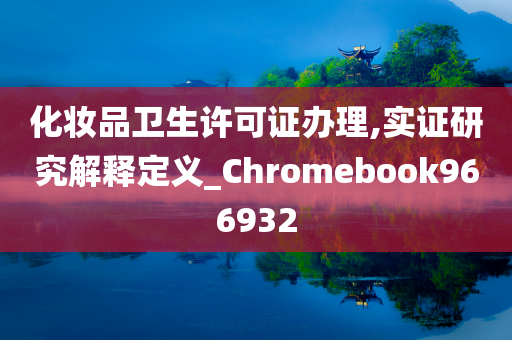 化妆品卫生许可证办理,实证研究解释定义_Chromebook966932